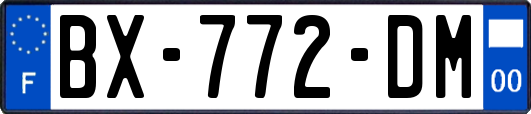 F
BX-772-DM
00